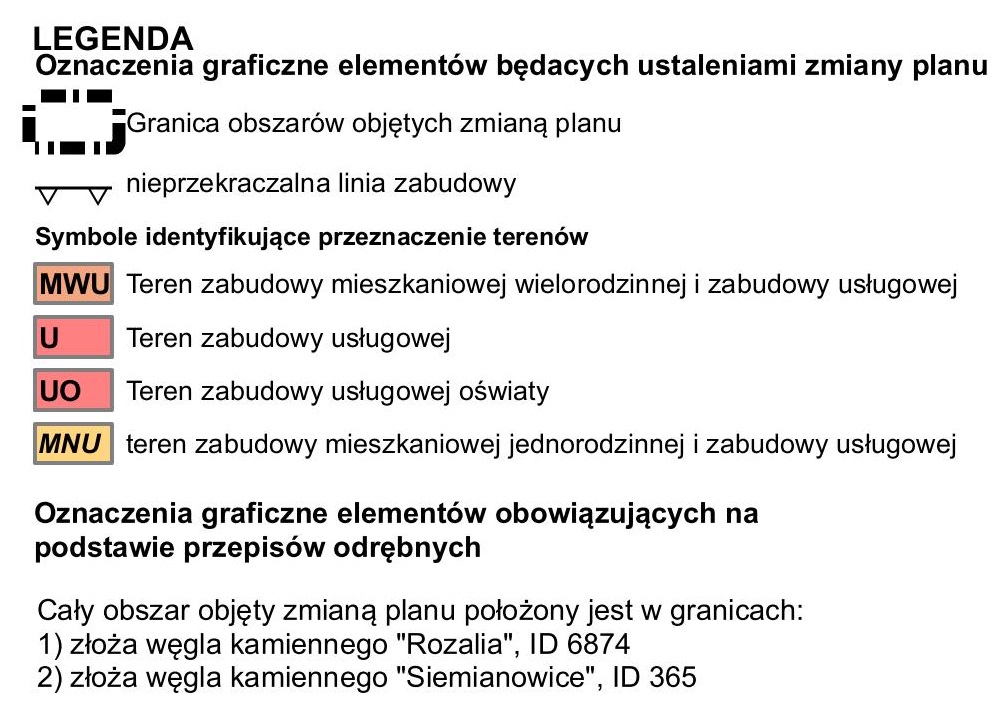 LEGENDA
Oznaczenia graficzne elementów będacych ustaleniami zmiany planu

Granica obszarów objętych zmianą planu

nieprzekraczalna linia zabudowy

Symbole identyfikujące przeznaczenie terenów

MWU Teren zabudowy mieszkaniowej wielorodzinnej i zabudowy usługowej

U Teren zabudowy usługowej

UO Teren zabudowy usługowej oświaty

MNU teren zabudowy mieszkaniowej jednorodzinnej i zabudowy usługowej

Oznaczenia graficzne elementów obowiązujących na podstawie przepisów odrębnych

Cały obszar objęty zmianą planu położony jest w granicach:
1) złoża węgla kamiennego "Rozalia", ID 6874
2) złoża węgla kamiennego "Siemianowice", ID 365